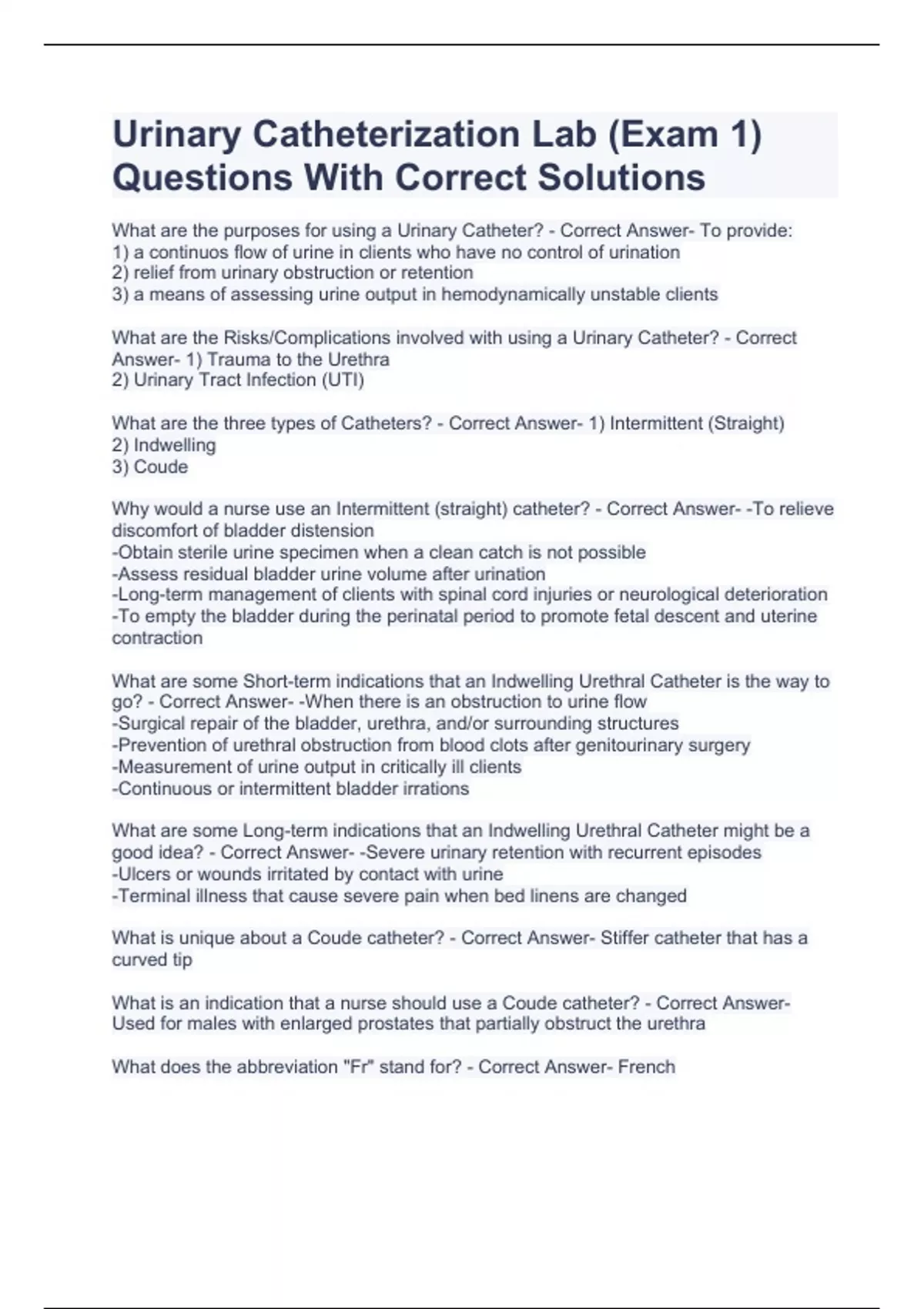 Urinary Catheterization Lab (Exam 1) Questions With Correct Solutions

What are the purposes for using a Urinary Catheter? - Correct Answer- To provide:
1) a continuos flow of urine in clients who have no control of urination
2) relief from urinary obstruction or retention
3) a means of assessing urine output in hemodynamically unstable clients

What are the Risks/Complications involved with using a Urinary Catheter? - Correct Answer- 1) Trauma to the Urethra
2) Urinary Tract Infection (UTI)

What are the three types of Catheters? - Correct Answer- 1) Intermittent (Straight)
2) Indwelling
3) Coude

Why would a nurse use an Intermittent (straight) catheter? - Correct Answer- -To relieve discomfort of bladder distension
-Obtain sterile urine specimen when a clean catch is not possible
-Assess residual bladder urine volume after urination
-Long-term management of clients with spinal cord injuries or neurological deterioration
-To empty the bladder during the perinatal period to promote fetal descent and uterine contraction

What are some Short-term indications that an Indwelling Urethral Catheter is the way to go? - Correct Answer- -When there is an obstruction to urine flow
-Surgical repair of the bladder, urethra, and/or surrounding structures
-Prevention of urethral obstruction from blood clots after genitourinary surgery
-Measurement of urine output in critically ill clients
-Continuous or intermittent bladder irrations

What are some Long-term indications that an Indwelling Urethral Catheter might be a good idea? - Correct Answer- -Severe urinary retention with recurrent episodes
-Ulcers or wounds irritated by contact with urine
-Terminal illness that cause severe pain when bed linens are changed

What is unique about a Coude catheter? - Correct Answer- Stiffer catheter that has a curved tip

What is an indication that a nurse should use a Coude catheter? - Correct Answer- Used for males with enlarged prostates that partially obstruct the urethra

What does the abbreviation "Fr" stand for? - Correct Answer- French